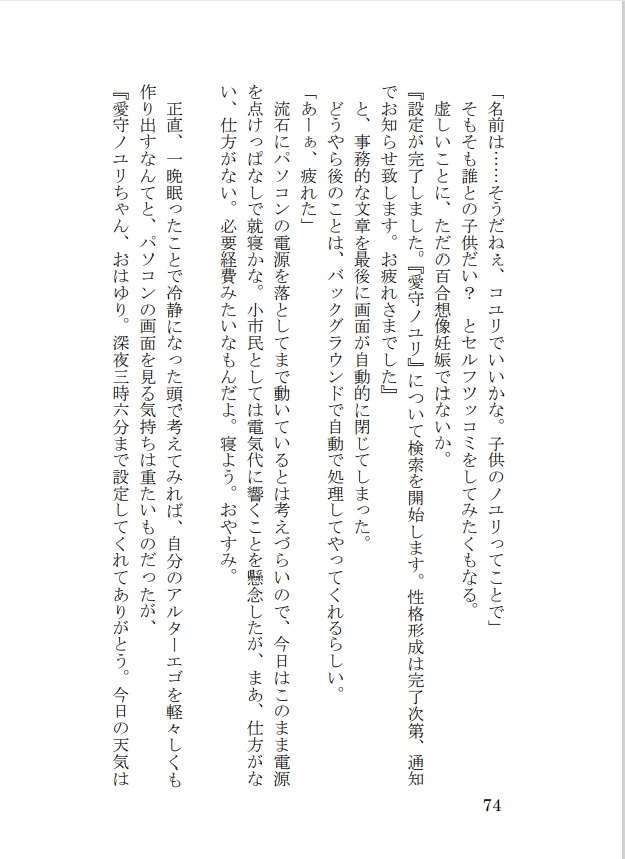 「名前は……そうだねぇ、コユリでいいかな。子供のノユリってことで」
そもそも誰との子供だい？　とセルフツッコミをしてみたくもなる。
虚しいことに、ただの百合想像妊娠ではないか。
『設定が完了しました。『愛守ノユリ』について検索を開始します。性格形成は完了次第、通知でお知らせ致します。お疲れさまでした』
と、事務的な文章を最後に画面が自動的に閉じてしまった。
どうやら後のことは、バックグラウンドで自動で処理してやってくれるらしい。
「あーぁ、疲れた」
流石にパソコンの電源を落としてまで動いているとは考えづらいので、今日はこのまま電源を点けっぱなしで就寝かな。小市民としては電気代に響くことを懸念したが、まあ、仕方がない、仕方がない。必要経費みたいなもんだよ。寝よう。おやすみ。

正直、一晩眠ったことで冷静になった頭で考えてみれば、自分のアルターエゴを軽々しくも作り出すなんてと、パソコンの画面を見る気持ちは重たいものだったが、
『愛守ノユリちゃん、おはゆり。深夜三時六分まで設定してくれてありがとう。今日の天気は

74